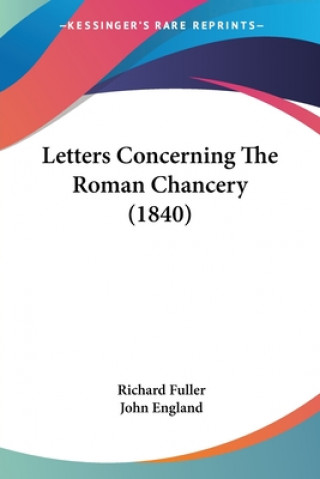 —KESSINGER'S RARE REPRINTS—

Letters Concerning The Roman Chancery (1840)

Richard Fuller
John England